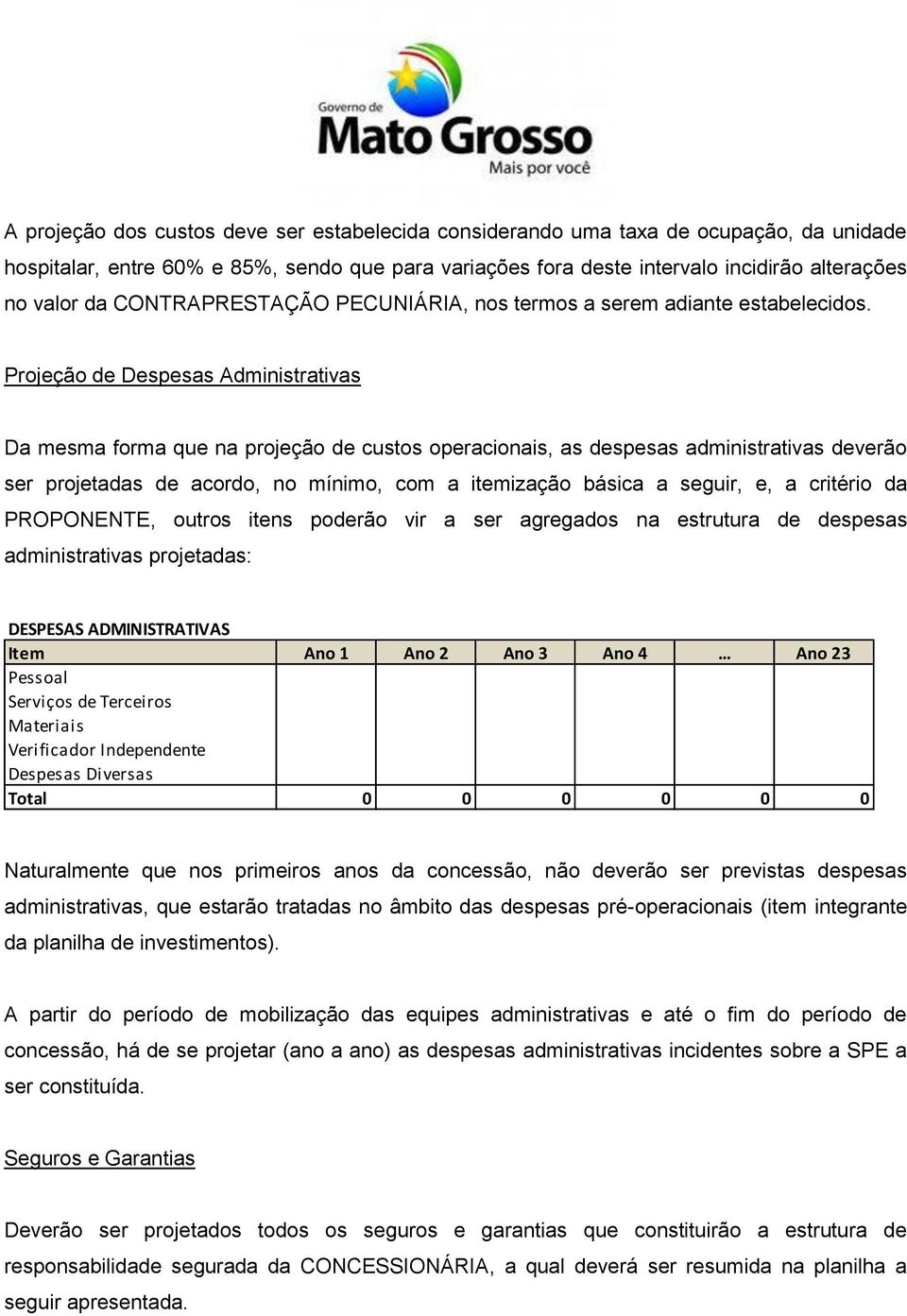 Governo de
Mato Grosso
Mais por você

A projeção dos custos deve ser estabelecida considerando uma taxa de ocupação, da unidade hospitalar, entre 60% e 85%, sendo que para variações fora deste intervalo incidirão alterações no valor da CONTRAPRESTAÇÃO PECUNIÁRIA, nos termos a serem adiante estabelecidos.

Projeção de Despesas Administrativas

Da mesma forma que na projeção de custos operacionais, as despesas administrativas deverão ser projetadas de acordo, no mínimo, com a itemização básica a seguir, e, a critério da PROPONENTE, outros itens poderão vir a ser agregados na estrutura de despesas administrativas projetadas:

DESPESAS ADMINISTRATIVAS

| Item | Ano 1 | Ano 2 | Ano 3 | Ano 4 | … | Ano 23 |
|---|---|---|---|---|---|---|
| Pessoal | | | | | | |
| Serviços de Terceiros | | | | | | |
| Materiais | | | | | | |
| Verificador Independente | | | | | | |
| Despesas Diversas | | | | | | |
| Total | 0 | 0 | 0 | 0 | 0 | 0 |

Naturalmente que nos primeiros anos da concessão, não deverão ser previstas despesas administrativas, que estarão tratadas no âmbito das despesas pré-operacionais (item integrante da planilha de investimentos).

A partir do período de mobilização das equipes administrativas e até o fim do período de concessão, há de se projetar (ano a ano) as despesas administrativas incidentes sobre a SPE a ser constituída.

Seguros e Garantias

Deverão ser projetados todos os seguros e garantias que constituirão a estrutura de responsabilidade segurada da CONCESSIONÁRIA, a qual deverá ser resumida na planilha a seguir apresentada.